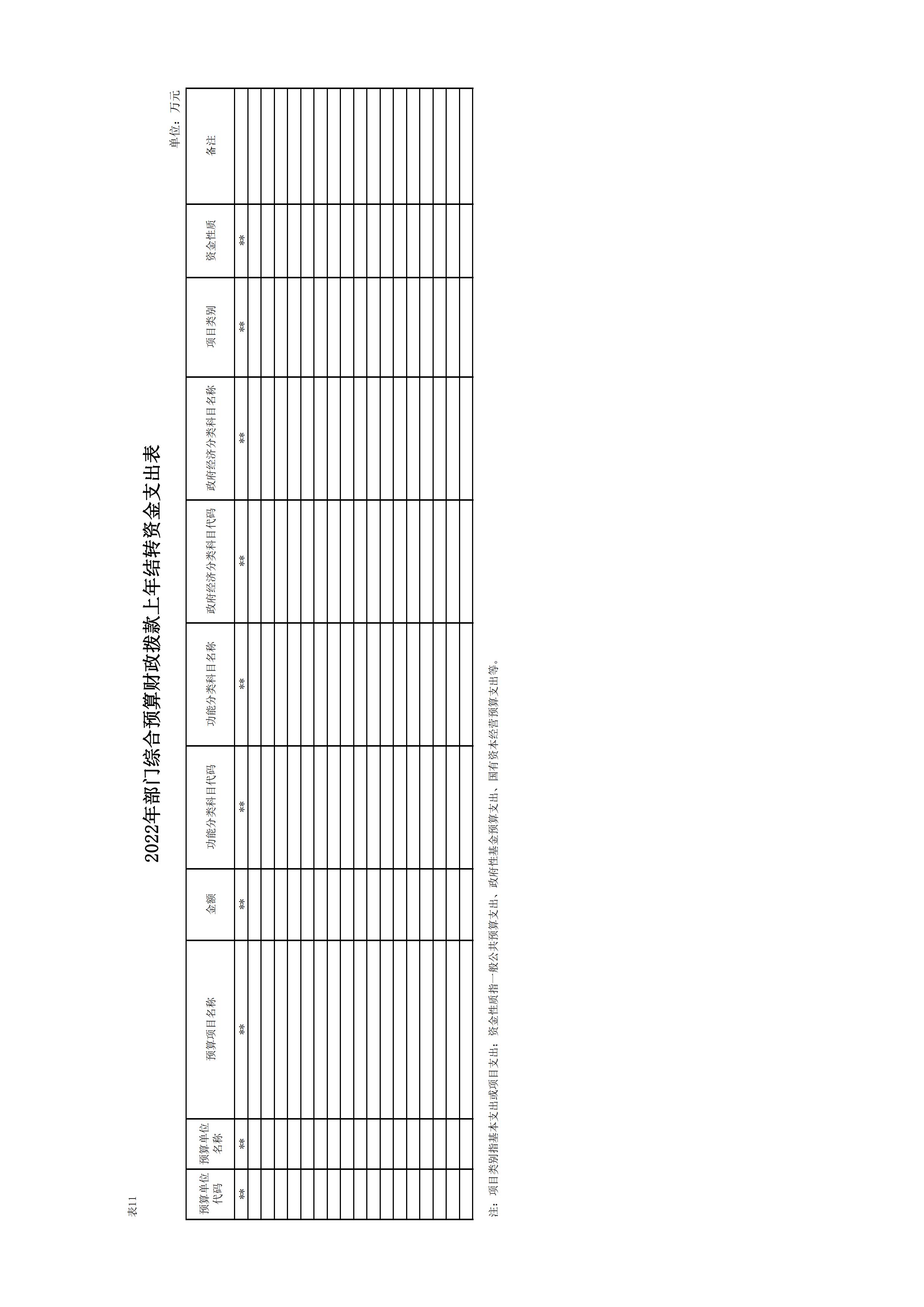 表11

2022年部门综合预算财政拨款上年结转资金支出表

单位：万元

| 预算单位代码 | 预算单位名称 | 预算项目名称 | 金额 | 功能分类科目代码 | 功能分类科目名称 | 政府经济分类科目代码 | 政府经济分类科目名称 | 项目类别 | 资金性质 | 备注 |
|---|---|---|---|---|---|---|---|---|---|---|
| ** | ** | ** | ** | ** | ** | ** | ** | ** | ** | |
| | | | | | | | | | | |
| | | | | | | | | | | |
| | | | | | | | | | | |
| | | | | | | | | | | |
| | | | | | | | | | | |
| | | | | | | | | | | |
| | | | | | | | | | | |
| | | | | | | | | | | |
| | | | | | | | | | | |
| | | | | | | | | | | |
| | | | | | | | | | | |
| | | | | | | | | | | |
| | | | | | | | | | | |
| | | | | | | | | | | |
| | | | | | | | | | | |
| | | | | | | | | | | |
| | | | | | | | | | | |

注：项目类别指基本支出或项目支出；资金性质指一般公共预算支出、政府性基金预算支出、国有资本经营预算支出等。